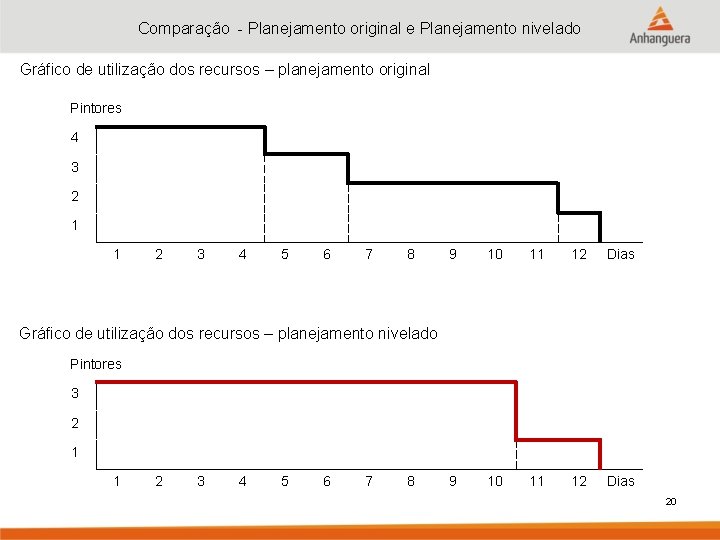 Comparação - Planejamento original e Planejamento nivelado

Anhanguera

Gráfico de utilização dos recursos – planejamento original

Pintores
4
3
2
1
1 2 3 4 5 6 7 8 9 10 11 12 Dias

Gráfico de utilização dos recursos – planejamento nivelado

Pintores
3
2
1
1 2 3 4 5 6 7 8 9 10 11 12 Dias

20